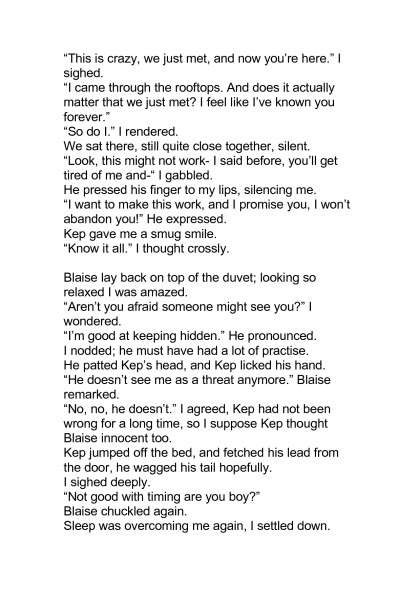 “This is crazy, we just met, and now you’re here.” I sighed.
“I came through the rooftops. And does it actually matter that we just met? I feel like I’ve known you forever.”
“So do I.” I rendered.
We sat there, still quite close together, silent.
“Look, this might not work- I said before, you’ll get tired of me and-“ I gabbled.
He pressed his finger to my lips, silencing me.
“I want to make this work, and I promise you, I won’t abandon you!” He expressed.
Kep gave me a smug smile.
“Know it all.” I thought crossly.

Blaise lay back on top of the duvet; looking so relaxed I was amazed.
“Aren’t you afraid someone might see you?” I wondered.
“I’m good at keeping hidden.” He pronounced.
I nodded; he must have had a lot of practise.
He patted Kep’s head, and Kep licked his hand.
“He doesn’t see me as a threat anymore.” Blaise remarked.
“No, no, he doesn’t.” I agreed, Kep had not been wrong for a long time, so I suppose Kep thought Blaise innocent too.
Kep jumped off the bed, and fetched his lead from the door, he wagged his tail hopefully.
I sighed deeply.
“Not good with timing are you boy?”
Blaise chuckled again.
Sleep was overcoming me again, I settled down.